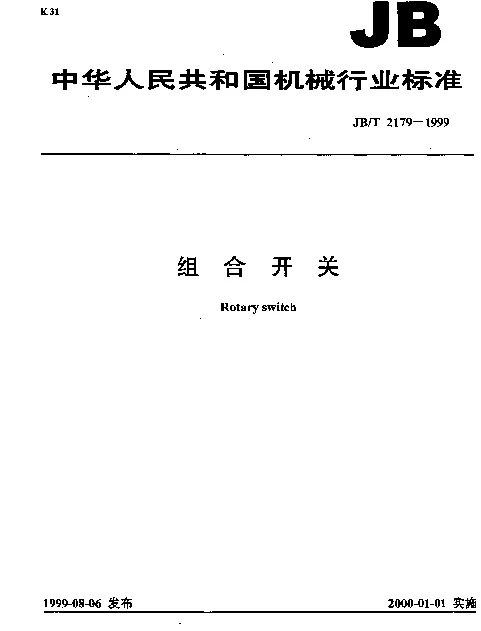 K 31

JB

中华人民共和国机械行业标准

JB/T 2179—1999

组 合 开 关

Rotary switch

1999-08-06 发布

2000-01-01 实施